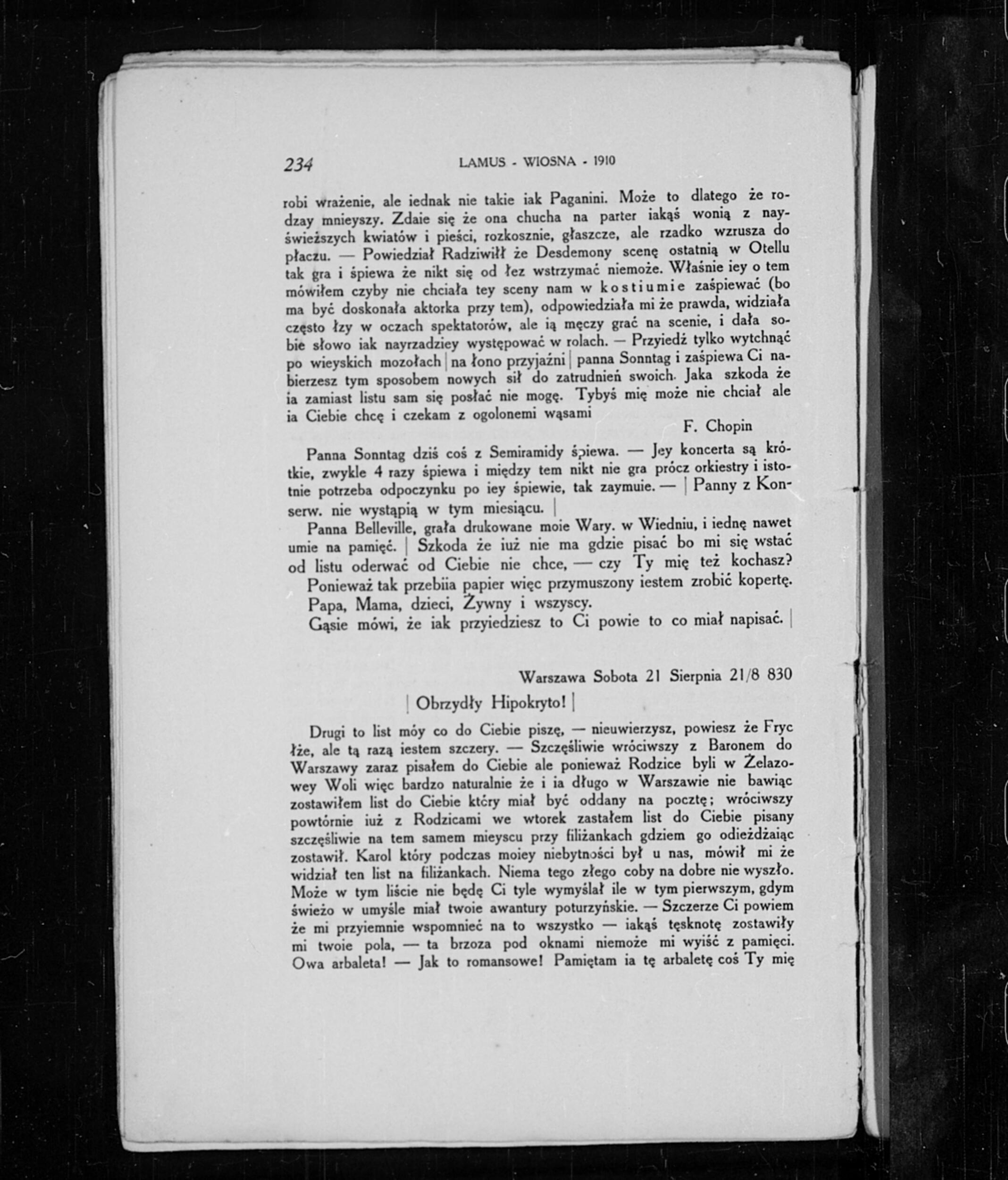 234 LAMUS - WIOSNA - 1910

robi wrażenie, ale iednak nie takie iak Paganini. Może to dlatego że rodzay mnieyszy. Zdaie się że ona chucha na parter iakąś wonią z nayświeższych kwiatów i pieści, rozkosznie, głaszcze, ale rzadko wzrusza do płaczu. — Powiedział Radziwiłł że Desdemony scenę ostatnią w Otellu tak gra i śpiewa że nikt się od łez wstrzymać niemoże. Właśnie iey o tem mówiłem czyby nie chciała tey sceny nam w kostiumie zaśpiewać (bo ma być doskonała aktorka przy tem), odpowiedziała mi że prawda, widziała często łzy w oczach spektatorów, ale ią męczy grać na scenie, i dała sobie słowo iak nayrzadziey występować w rolach. — Przyiedź tylko wytchnąć po wieyskich mozołach | na łono przyjaźni | panna Sonntag i zaśpiewa Ci nabierzesz tym sposobem nowych sił do zatrudnień swoich. Jaka szkoda że ia zamiast listu sam się posłać nie mogę. Tybyś mię może nie chciał ale ia Ciebie chcę i czekam z ogolonemi wąsami

F. Chopin

Panna Sonntag dziś coś z Semiramidy śpiewa. — Jey koncerta są krótkie, zwykle 4 razy śpiewa i między tem nikt nie gra prócz orkiestry i istotnie potrzeba odpoczynku po iey śpiewie, tak zaymuie. — | Panny z Konserw. nie wystąpią w tym miesiącu. |

Panna Belleville, grała drukowane moie Wary. w Wiedniu, i iednę nawet umie na pamięć. | Szkoda że iuż nie ma gdzie pisać bo mi się wstać od listu oderwać od Ciebie nie chce, — czy Ty mię też kochasz?

Ponieważ tak przebiia papier więc przymuszony iestem zrobić kopertę.

Papa, Mama, dzieci, Żywny i wszyscy.

Gąsie mówi, że iak przyiedziesz to Ci powie to co miał napisać. |

Warszawa Sobota 21 Sierpnia 21/8 830

| Obrzydły Hipokryto! |

Drugi to list móy co do Ciebie piszę, — nieuwierzysz, powiesz że Fryc łże, ale tą razą iestem szczery. — Szczęśliwie wróciwszy z Baronem do Warszawy zaraz pisałem do Ciebie ale ponieważ Rodzice byli w Żelazowey Woli więc bardzo naturalnie że i ia długo w Warszawie nie bawiąc zostawiłem list do Ciebie który miał być oddany na pocztę; wróciwszy powtórnie iuż z Rodzicami we wtorek zastałem list do Ciebie pisany szczęśliwie na tem samem mieyscu przy filiżankach gdziem go odieżdżaiąc zostawił. Karol który podczas moiey niebytności był u nas, mówił mi że widział ten list na filiżankach. Niema tego złego coby na dobre nie wyszło. Może w tym liście nie będę Ci tyle wymyślał ile w tym pierwszym, gdym świeżo w umyśle miał twoie awantury poturzyńskie. — Szczerze Ci powiem że mi przyiemnie wspomnieć na to wszystko — iakąś tęsknotę zostawiły mi twoie pola, — ta brzoza pod oknami niemoże mi wyiść z pamięci. Owa arbaleta! — Jak to romansowe! Pamiętam ia tę arbaletę coś Ty mię